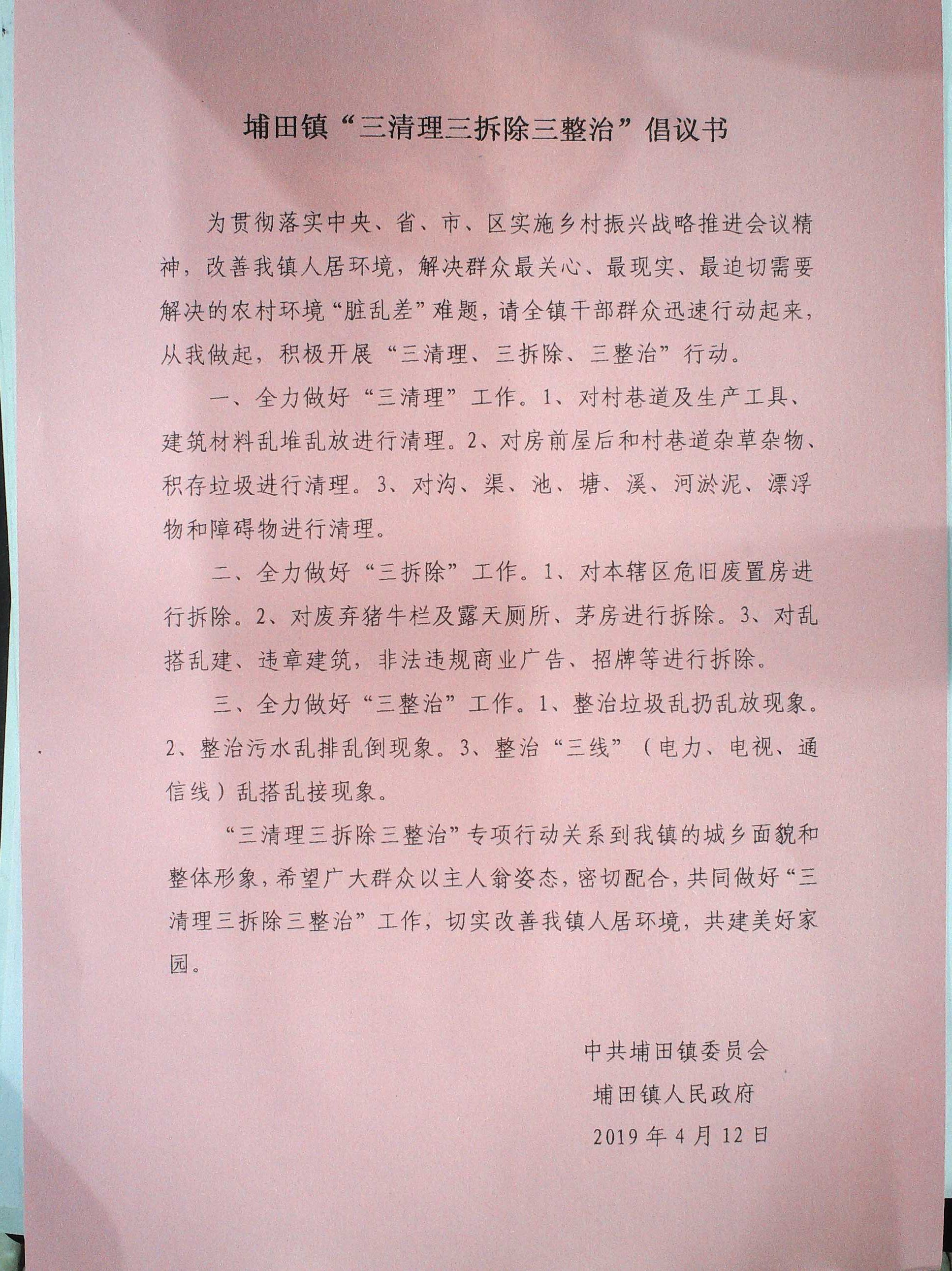 埔田镇“三清理三拆除三整治”倡议书

为贯彻落实中央、省、市、区实施乡村振兴战略推进会议精神，改善我镇人居环境，解决群众最关心、最现实、最迫切需要解决的农村环境“脏乱差”难题，请全镇干部群众迅速行动起来，从我做起，积极开展“三清理、三拆除、三整治”行动。

一、全力做好“三清理”工作。1、对村巷道及生产工具、建筑材料乱堆乱放进行清理。2、对房前屋后和村巷道杂草杂物、积存垃圾进行清理。3、对沟、渠、池、塘、溪、河淤泥、漂浮物和障碍物进行清理。

二、全力做好“三拆除”工作。1、对本辖区危旧废置房进行拆除。2、对废弃猪牛栏及露天厕所、茅房进行拆除。3、对乱搭乱建、违章建筑，非法违规商业广告、招牌等进行拆除。

三、全力做好“三整治”工作。1、整治垃圾乱扔乱放现象。2、整治污水乱排乱倒现象。3、整治“三线”（电力、电视、通信线）乱搭乱接现象。

“三清理三拆除三整治”专项行动关系到我镇的城乡面貌和整体形象，希望广大群众以主人翁姿态，密切配合，共同做好“三清理三拆除三整治”工作，切实改善我镇人居环境，共建美好家园。

中共埔田镇委员会
埔田镇人民政府
2019年4月12日